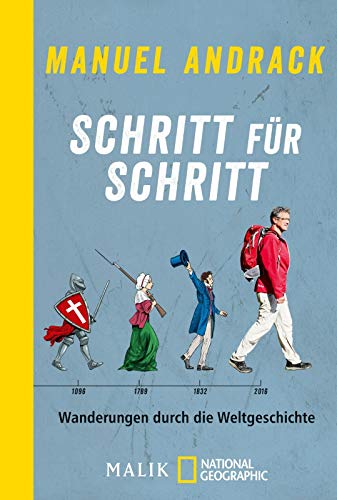 MANUEL ANDRACK

SCHRITT FÜR SCHRITT

1096
1789
1832
2016

Wanderungen durch die Weltgeschichte

MALIK NATIONAL GEOGRAPHIC